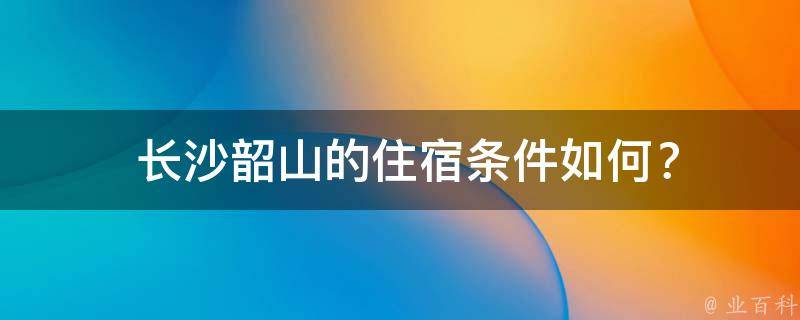 长沙韶山的住宿条件如何？

@ 业百科